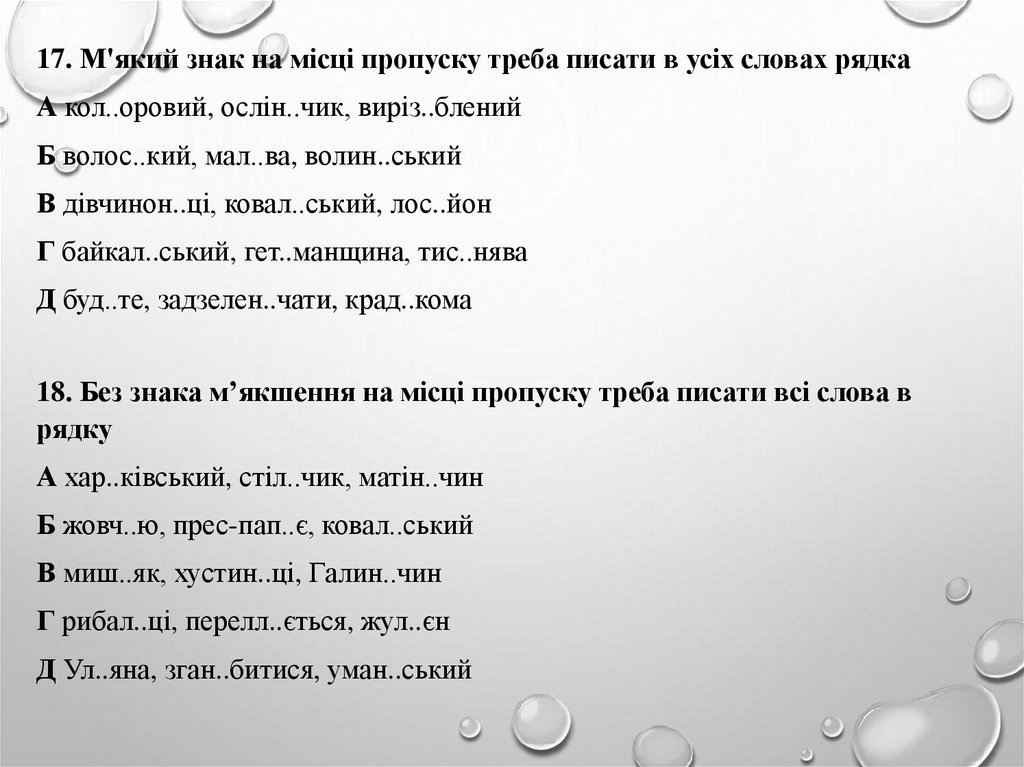 17. М'який знак на місці пропуску треба писати в усіх словах рядка

А кол..оровий, ослін..чик, виріз..блений

Б волос..кий, мал..ва, волин..ський

В дівчинон..ці, ковал..ський, лос..йон

Г байкал..ський, гет..манщина, тис..нява

Д буд..те, задзелен..чати, крад..кома

18. Без знака м’якшення на місці пропуску треба писати всі слова в рядку

А хар..ківський, стіл..чик, матін..чин

Б жовч..ю, прес-пап..є, ковал..ський

В миш..як, хустин..ці, Галин..чин

Г рибал..ці, перелл..ється, жул..єн

Д Ул..яна, зган..битися, уман..ський